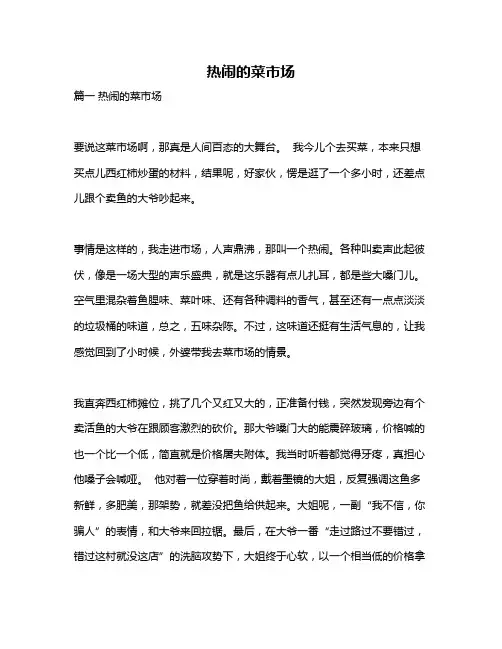 热闹的菜市场

篇一 热闹的菜市场

要说这菜市场啊，那真是人间百态的大舞台。 我今儿个去买菜，本来只想买点儿西红柿炒蛋的材料，结果呢，好家伙，愣是逛了一个多小时，还差点儿跟个卖鱼的大爷吵起来。

事情是这样的，我走进市场，人声鼎沸，那叫一个热闹。各种叫卖声此起彼伏，像是一场大型的声乐盛典，就是这乐器有点儿扎耳，都是些大嗓门儿。空气里混杂着鱼腥味、菜叶味、还有各种调料的香气，甚至还有一点点淡淡的垃圾桶的味道，总之，五味杂陈。不过，这味道还挺有生活气息的，让我感觉回到了小时候，外婆带我去菜市场的情景。

我直奔西红柿摊位，挑了几个又红又大的，正准备付钱，突然发现旁边有个卖活鱼的大爷在跟顾客激烈的砍价。那大爷嗓门大的能震碎玻璃，价格喊的也一个比一个低，简直就是价格屠夫附体。我当时听着都觉得牙疼，真担心他嗓子会喊哑。 他对着一位穿着时尚，戴着墨镜的大姐，反复强调这鱼多新鲜，多肥美，那架势，就差没把鱼给供起来。大姐呢，一副“我不信，你骗人”的表情，和大爷来回拉锯。最后，在大爷一番“走过路过不要错过，错过这村就没这店”的洗脑攻势下，大姐终于心软，以一个相当低的价格拿